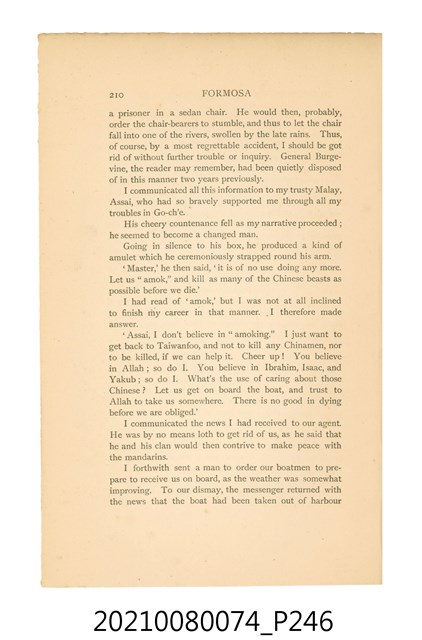 210 FORMOSA

a prisoner in a sedan chair. He would then, probably, order the chair-bearers to stumble, and thus to let the chair fall into one of the rivers, swollen by the late rains. Thus, of course, by a most regrettable accident, I should be got rid of without further trouble or inquiry. General Burgevine, the reader may remember, had been quietly disposed of in this manner two years previously.

I communicated all this information to my trusty Malay, Assai, who had so bravely supported me through all my troubles in Go-ch'e.

His cheery countenance fell as my narrative proceeded; he seemed to become a changed man.

Going in silence to his box, he produced a kind of amulet which he ceremoniously strapped round his arm.

'Master,' he then said, 'it is of no use doing any more. Let us "amok," and kill as many of the Chinese beasts as possible before we die.'

I had read of 'amok,' but I was not at all inclined to finish my career in that manner. I therefore made answer.

'Assai, I don't believe in "amoking." I just want to get back to Taiwanfoo, and not to kill any Chinamen, nor to be killed, if we can help it. Cheer up! You believe in Allah; so do I. You believe in Ibrahim, Isaac, and Yakub; so do I. What's the use of caring about those Chinese? Let us get on board the boat, and trust to Allah to take us somewhere. There is no good in dying before we are obliged.'

I communicated the news I had received to our agent. He was by no means loth to get rid of us, as he said that he and his clan would then contrive to make peace with the mandarins.

I forthwith sent a man to order our boatmen to prepare to receive us on board, as the weather was somewhat improving. To our dismay, the messenger returned with the news that the boat had been taken out of harbour

20210080074_P246